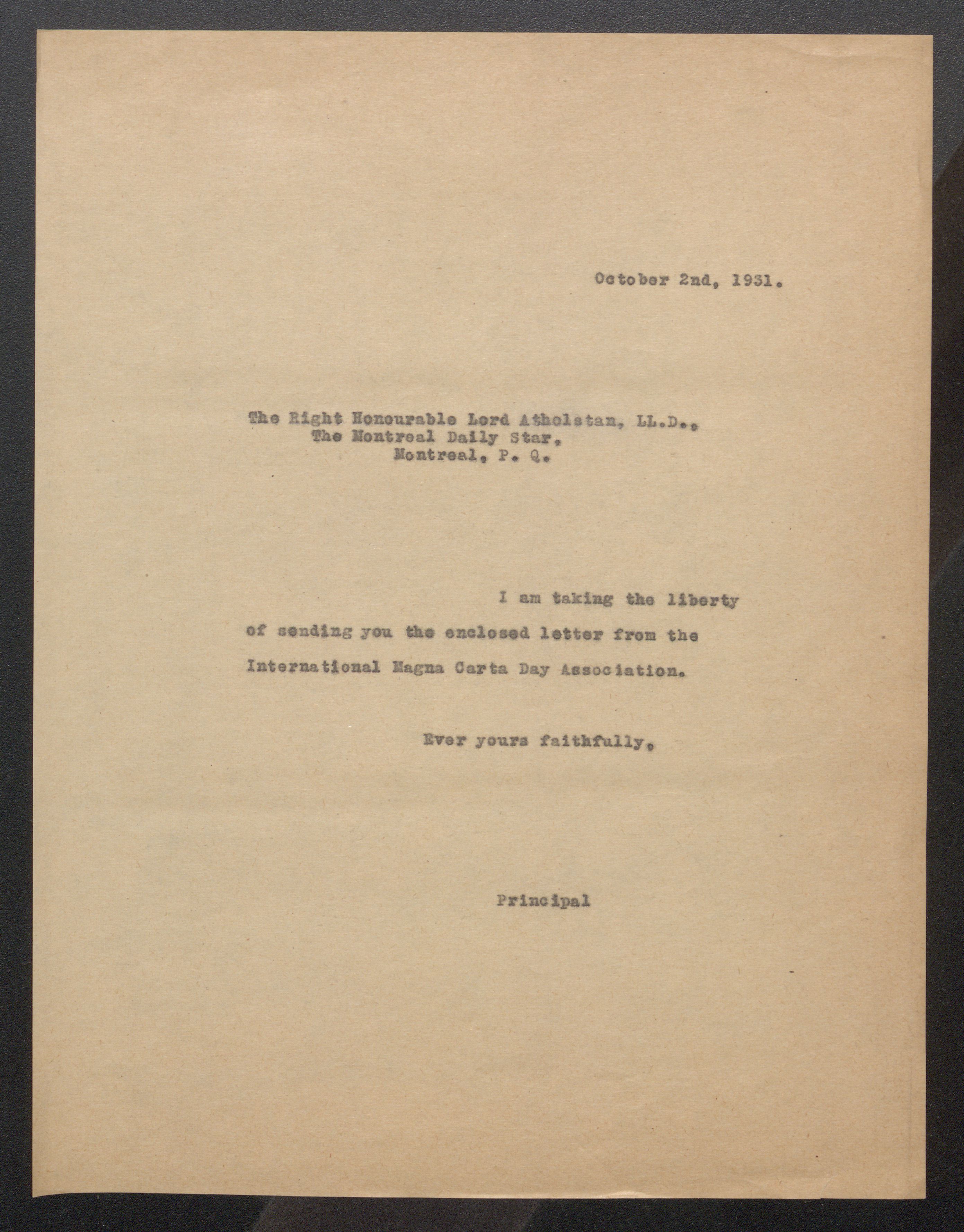 October 2nd, 1931.

The Right Honourable Lord Atholstan, LL.D.,
The Montreal Daily Star,
Montreal, P. Q.

I am taking the liberty of sending you the enclosed letter from the International Magna Carta Day Association.

Ever yours faithfully,

Principal